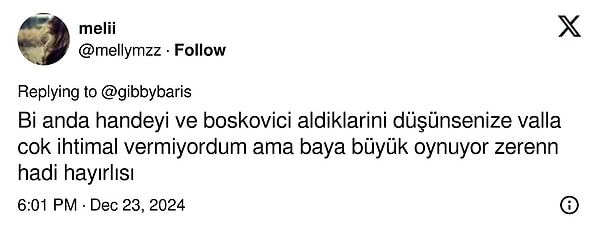 melii
@mellymzz · Follow

Replying to @gibbybaris

Bi anda handeyi ve boskovici aldiklarini düşünsenize valla cok ihtimal vermiyordum ama baya büyük oynuyor zerenn hadi hayırlısı

6:01 PM · Dec 23, 2024